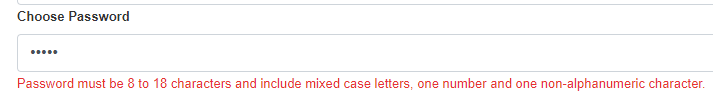 Choose Password

•••••

Password must be 8 to 18 characters and include mixed case letters, one number and one non-alphanumeric character.